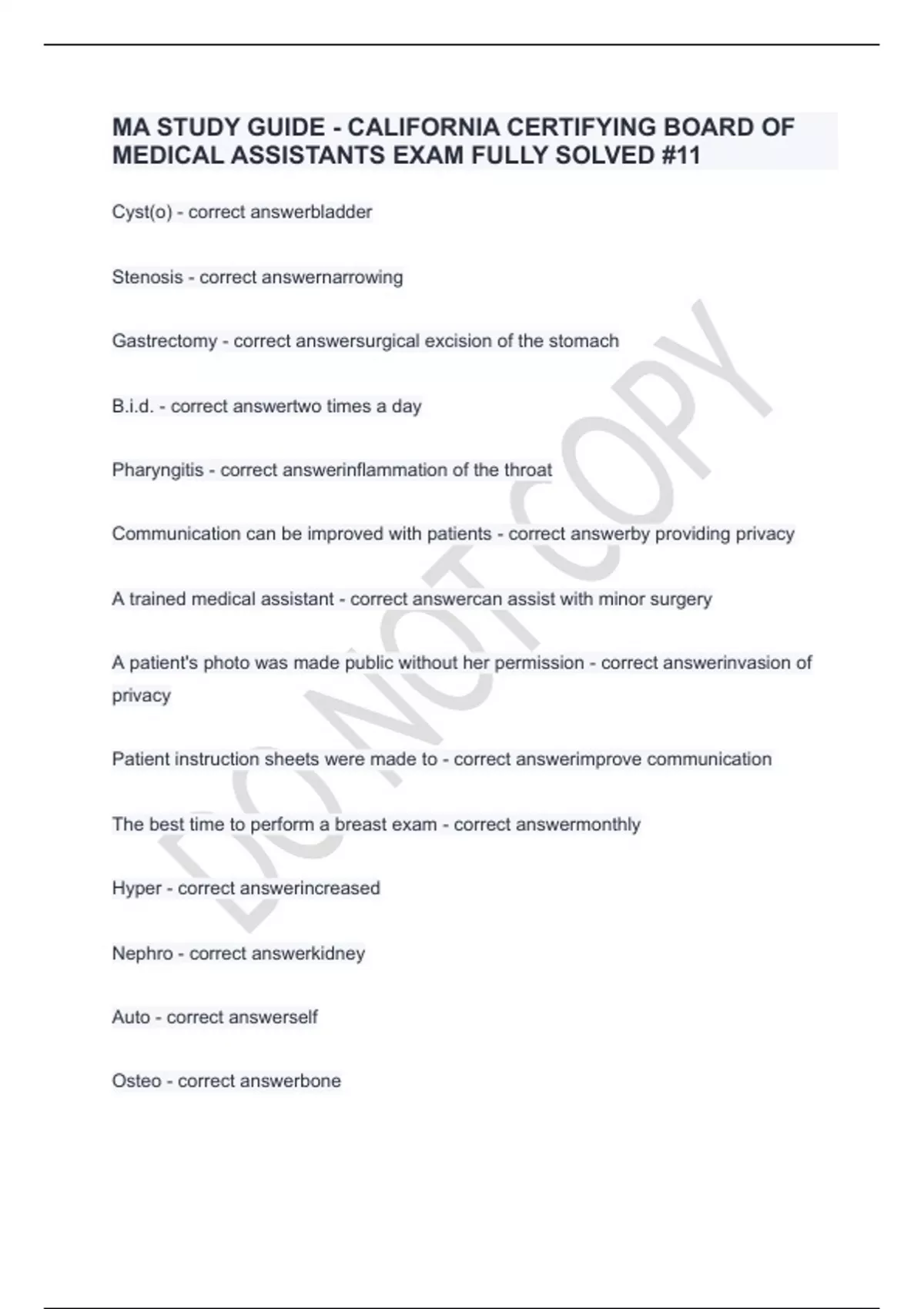 MA STUDY GUIDE - CALIFORNIA CERTIFYING BOARD OF MEDICAL ASSISTANTS EXAM FULLY SOLVED #11

Cyst(o) - correct answerbladder

Stenosis - correct answernarrowing

Gastrectomy - correct answersurgical excision of the stomach

B.i.d. - correct answertwo times a day

Pharyngitis - correct answerinflammation of the throat

Communication can be improved with patients - correct answerby providing privacy

A trained medical assistant - correct answercan assist with minor surgery

A patient's photo was made public without her permission - correct answerinvasion of privacy

Patient instruction sheets were made to - correct answerimprove communication

The best time to perform a breast exam - correct answermonthly

Hyper - correct answerincreased

Nephro - correct answerkidney

Auto - correct answerself

Osteo - correct answerbone

DO NOT COPY